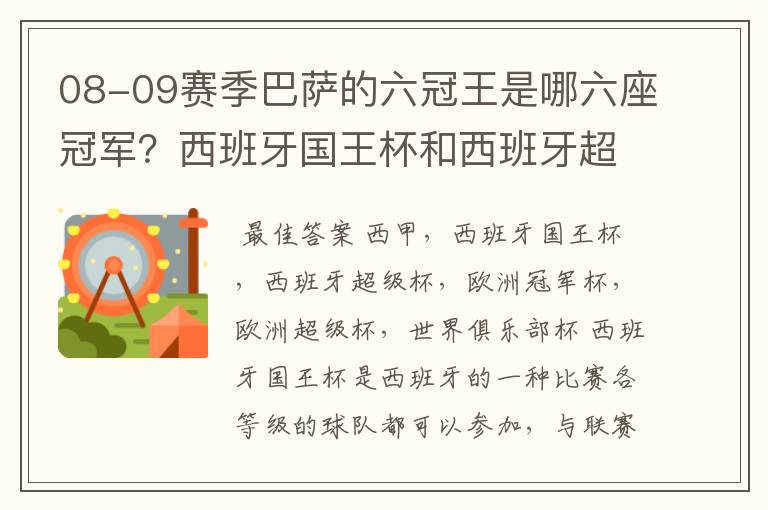 08-09赛季巴萨的六冠王是哪六座冠军？西班牙国王杯和西班牙超

最佳答案 西甲，西班牙国王杯，西班牙超级杯，欧洲冠军杯，欧洲超级杯，世界俱乐部杯 西班牙国王杯是西班牙的一种比赛各等级的球队都可以参加，与联赛